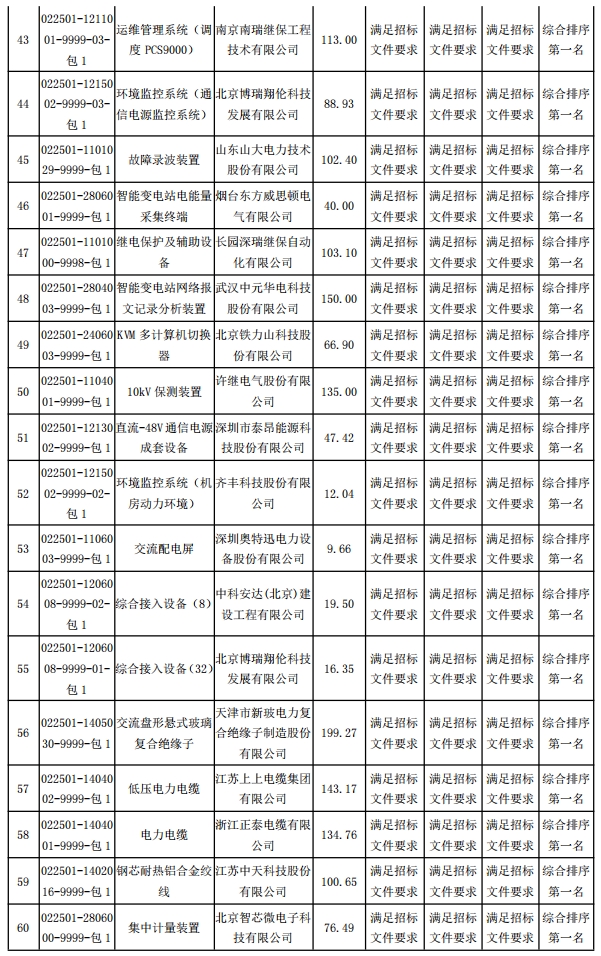 | 43 | 022501-1211001-9999-03-包 1 | 运维管理系统（调度 PCS9000） | 南京南瑞继保工程技术有限公司 | 113.00 | 满足招标文件要求 | 满足招标文件要求 | 满足招标文件要求 | 综合排序第一名 |
|---|---|---|---|---|---|---|---|---|
| 44 | 022501-1215002-9999-03-包 1 | 环境监控系统（通信电源监控系统） | 北京博瑞翔伦科技发展有限公司 | 88.93 | 满足招标文件要求 | 满足招标文件要求 | 满足招标文件要求 | 综合排序第一名 |
| 45 | 022501-1101029-9999-包 1 | 故障录波装置 | 山东山大电力技术股份有限公司 | 102.40 | 满足招标文件要求 | 满足招标文件要求 | 满足招标文件要求 | 综合排序第一名 |
| 46 | 022501-2806001-9999-包 1 | 智能变电站电能量采集终端 | 烟台东方威思顿电气有限公司 | 40.00 | 满足招标文件要求 | 满足招标文件要求 | 满足招标文件要求 | 综合排序第一名 |
| 47 | 022501-1101000-9998-包 1 | 继电保护及辅助设备 | 长园深瑞继保自动化有限公司 | 103.10 | 满足招标文件要求 | 满足招标文件要求 | 满足招标文件要求 | 综合排序第一名 |
| 48 | 022501-2804003-9999-包 1 | 智能变电站网络报文记录分析装置 | 武汉中元华电科技股份有限公司 | 150.00 | 满足招标文件要求 | 满足招标文件要求 | 满足招标文件要求 | 综合排序第一名 |
| 49 | 022501-2406003-9999-包 1 | KVM 多计算机切换器 | 北京铁力山科技股份有限公司 | 66.90 | 满足招标文件要求 | 满足招标文件要求 | 满足招标文件要求 | 综合排序第一名 |
| 50 | 022501-1104001-9999-包 1 | 10kV 保测装置 | 许继电气股份有限公司 | 135.00 | 满足招标文件要求 | 满足招标文件要求 | 满足招标文件要求 | 综合排序第一名 |
| 51 | 022501-1213002-9999-包 1 | 直流-48V 通信电源成套设备 | 深圳市泰昂能源科技股份有限公司 | 47.42 | 满足招标文件要求 | 满足招标文件要求 | 满足招标文件要求 | 综合排序第一名 |
| 52 | 022501-1215002-9999-02-包 1 | 环境监控系统（机房动力环境） | 齐丰科技股份有限公司 | 12.04 | 满足招标文件要求 | 满足招标文件要求 | 满足招标文件要求 | 综合排序第一名 |
| 53 | 022501-1106003-9999-包 1 | 交流配电屏 | 深圳奥特迅电力设备股份有限公司 | 9.66 | 满足招标文件要求 | 满足招标文件要求 | 满足招标文件要求 | 综合排序第一名 |
| 54 | 022501-1206008-9999-02-包 1 | 综合接入设备（8） | 中科安达(北京）建设工程有限公司 | 19.50 | 满足招标文件要求 | 满足招标文件要求 | 满足招标文件要求 | 综合排序第一名 |
| 55 | 022501-1206008-9999-01-包 1 | 综合接入设备（32） | 北京博瑞翔伦科技发展有限公司 | 16.35 | 满足招标文件要求 | 满足招标文件要求 | 满足招标文件要求 | 综合排序第一名 |
| 56 | 022501-1405030-9999-包 1 | 交流盘形悬式玻璃复合绝缘子 | 天津市新玻电力复合绝缘子制造股份有限公司 | 199.27 | 满足招标文件要求 | 满足招标文件要求 | 满足招标文件要求 | 综合排序第一名 |
| 57 | 022501-1404002-9999-包 1 | 低压电力电缆 | 江苏上上电缆集团有限公司 | 143.17 | 满足招标文件要求 | 满足招标文件要求 | 满足招标文件要求 | 综合排序第一名 |
| 58 | 022501-1404001-9999-包 1 | 电力电缆 | 浙江正泰电缆有限公司 | 134.76 | 满足招标文件要求 | 满足招标文件要求 | 满足招标文件要求 | 综合排序第一名 |
| 59 | 022501-1402016-9999-包 1 | 钢芯耐热铝合金绞线 | 江苏中天科技股份有限公司 | 100.65 | 满足招标文件要求 | 满足招标文件要求 | 满足招标文件要求 | 综合排序第一名 |
| 60 | 022501-2806000-9999-包 1 | 集中计量装置 | 北京智芯微电子科技有限公司 | 76.49 | 满足招标文件要求 | 满足招标文件要求 | 满足招标文件要求 | 综合排序第一名 |